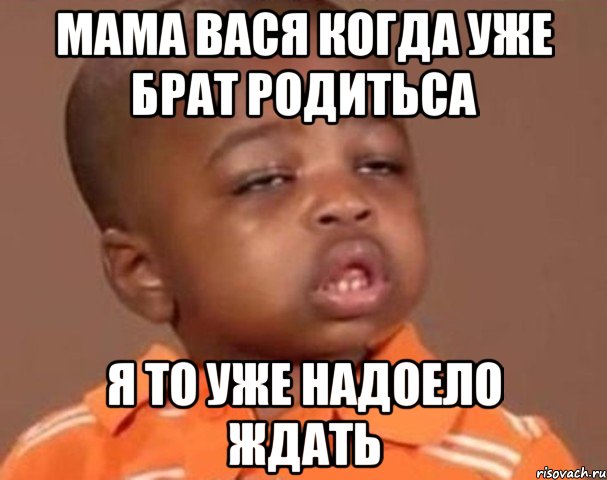 МАМА ВАСЯ КОГДА УЖЕ БРАТ РОДИТЬСА

Я ТО УЖЕ НАДОЕЛО ЖДАТЬ

risovach.ru